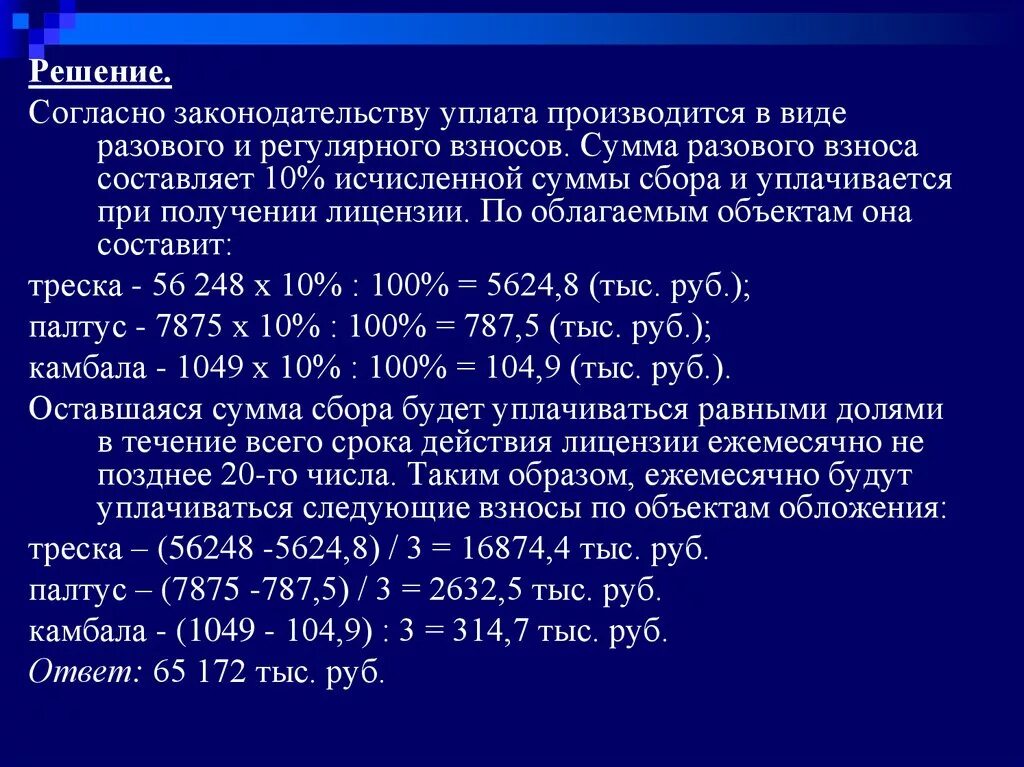 Решение.

Согласно законодательству уплата производится в виде разового и регулярного взносов. Сумма разового взноса составляет 10% исчисленной суммы сбора и уплачивается при получении лицензии. По облагаемым объектам она составит:

треска - 56 248 х 10% : 100% = 5624,8 (тыс. руб.);

палтус - 7875 х 10% : 100% = 787,5 (тыс. руб.);

камбала - 1049 х 10% : 100% = 104,9 (тыс. руб.).

Оставшаяся сумма сбора будет уплачиваться равными долями в течение всего срока действия лицензии ежемесячно не позднее 20-го числа. Таким образом, ежемесячно будут уплачиваться следующие взносы по объектам обложения:

треска – (56248 -5624,8) / 3 = 16874,4 тыс. руб.

палтус – (7875 -787,5) / 3 = 2632,5 тыс. руб.

камбала - (1049 - 104,9) : 3 = 314,7 тыс. руб.

Ответ: 65 172 тыс. руб.